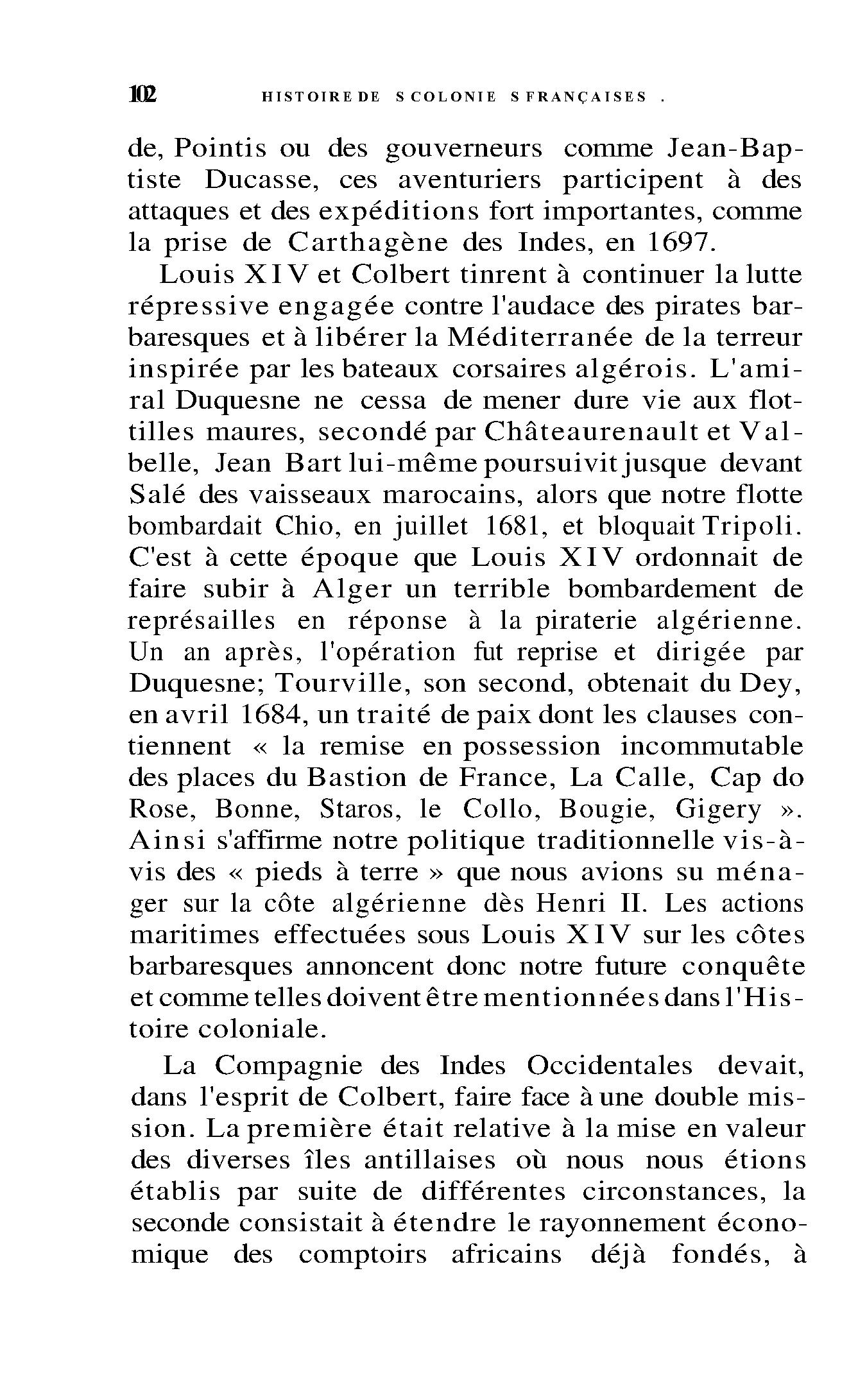 102 HISTOIRE DE S COLONIE S FRANÇAISES .

de, Pointis ou des gouverneurs comme Jean-Baptiste Ducasse, ces aventuriers participent à des attaques et des expéditions fort importantes, comme la prise de Carthagène des Indes, en 1697.

Louis XIV et Colbert tinrent à continuer la lutte répressive engagée contre l'audace des pirates barbaresques et à libérer la Méditerranée de la terreur inspirée par les bateaux corsaires algérois. L'amiral Duquesne ne cessa de mener dure vie aux flottilles maures, secondé par Châteaurenault et Valbelle, Jean Bart lui-même poursuivit jusque devant Salé des vaisseaux marocains, alors que notre flotte bombardait Chio, en juillet 1681, et bloquait Tripoli. C'est à cette époque que Louis XIV ordonnait de faire subir à Alger un terrible bombardement de représailles en réponse à la piraterie algérienne. Un an après, l'opération fut reprise et dirigée par Duquesne; Tourville, son second, obtenait du Dey, en avril 1684, un traité de paix dont les clauses contiennent « la remise en possession incommutable des places du Bastion de France, La Calle, Cap do Rose, Bonne, Staros, le Collo, Bougie, Gigery ». Ainsi s'affirme notre politique traditionnelle vis-à-vis des « pieds à terre » que nous avions su ménager sur la côte algérienne dès Henri II. Les actions maritimes effectuées sous Louis XIV sur les côtes barbaresques annoncent donc notre future conquête et comme telles doivent être mentionnées dans l'Histoire coloniale.

La Compagnie des Indes Occidentales devait, dans l'esprit de Colbert, faire face à une double mission. La première était relative à la mise en valeur des diverses îles antillaises où nous nous étions établis par suite de différentes circonstances, la seconde consistait à étendre le rayonnement économique des comptoirs africains déjà fondés, à